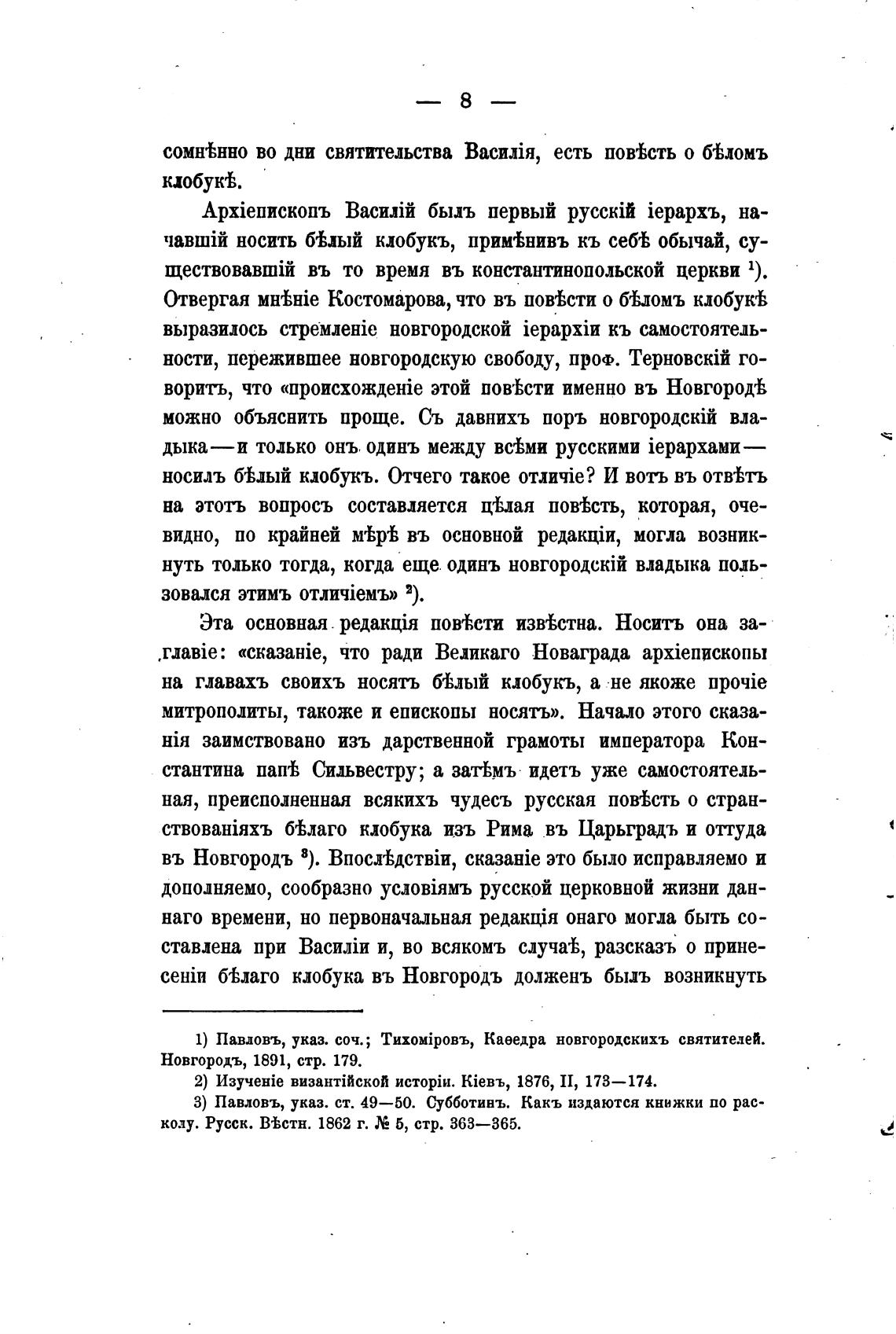 — 8 —

сомнѣнно во дни святительства Василія, есть повѣсть о бѣломъ клобукѣ.

Архіепископъ Василій былъ первый русскій іерархъ, начавшій носить бѣлый клобукъ, примѣнивъ къ себѣ обычай, существовавшій въ то время въ константинопольской церкви $^1$). Отвергая мнѣніе Костомарова, что въ повѣсти о бѣломъ клобукѣ выразилось стремленіе новгородской іерархіи къ самостоятельности, пережившее новгородскую свободу, проф. Терновскій говоритъ, что «происхожденіе этой повѣсти именно въ Новгородѣ можно объяснить проще. Съ давнихъ поръ новгородскій владыка—и только онъ одинъ между всѣми русскими іерархами—носилъ бѣлый клобукъ. Отчего такое отличіе? И вотъ въ отвѣтъ на этотъ вопросъ составляется цѣлая повѣсть, которая, очевидно, по крайней мѣрѣ въ основной редакціи, могла возникнуть только тогда, когда еще одинъ новгородскій владыка пользовался этимъ отличіемъ» $^2$).

Эта основная редакція повѣсти извѣстна. Носитъ она заглавіе: «сказаніе, что ради Великаго Новаграда архіепископы на главахъ своихъ носятъ бѣлый клобукъ, а не якоже прочіе митрополиты, такоже и епископы носятъ». Начало этого сказанія заимствовано изъ дарственной грамоты императора Константина папѣ Сильвестру; а затѣмъ идетъ уже самостоятельная, преисполненная всякихъ чудесъ русская повѣсть о странствованіяхъ бѣлаго клобука изъ Рима въ Царьградъ и оттуда въ Новгородъ $^3$). Впослѣдствіи, сказаніе это было исправляемо и дополняемо, сообразно условіямъ русской церковной жизни даннаго времени, но первоначальная редакція онаго могла быть составлена при Василіи и, во всякомъ случаѣ, разсказъ о принесеніи бѣлаго клобука въ Новгородъ долженъ былъ возникнуть

1) Павловъ, указ. соч.; Тихоміровъ, Каѳедра новгородскихъ святителей. Новгородъ, 1891, стр. 179.
2) Изученіе византійской исторіи. Кіевъ, 1876, II, 173—174.
3) Павловъ, указ. ст. 49—50. Субботинъ. Какъ издаются книжки по расколу. Русск. Вѣстн. 1862 г. № 5, стр. 363—365.